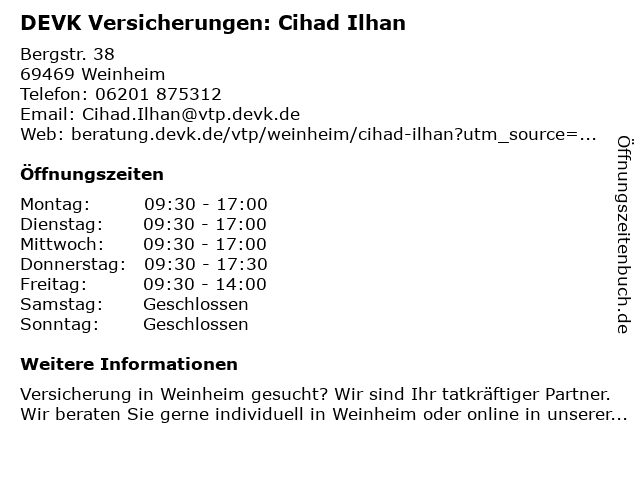 DEVK Versicherungen: Cihad Ilhan

Bergstr. 38
69469 Weinheim
Telefon: 06201 875312
Email: Cihad.Ilhan@vtp.devk.de
Web: beratung.devk.de/vtp/weinheim/cihad-ilhan?utm_source=...

Öffnungszeiten

Montag: 09:30 - 17:00
Dienstag: 09:30 - 17:00
Mittwoch: 09:30 - 17:00
Donnerstag: 09:30 - 17:30
Freitag: 09:30 - 14:00
Samstag: Geschlossen
Sonntag: Geschlossen

Weitere Informationen

Versicherung in Weinheim gesucht? Wir sind Ihr tatkräftiger Partner. Wir beraten Sie gerne individuell in Weinheim oder online in unserer...

Öffnungszeitenbuch.de